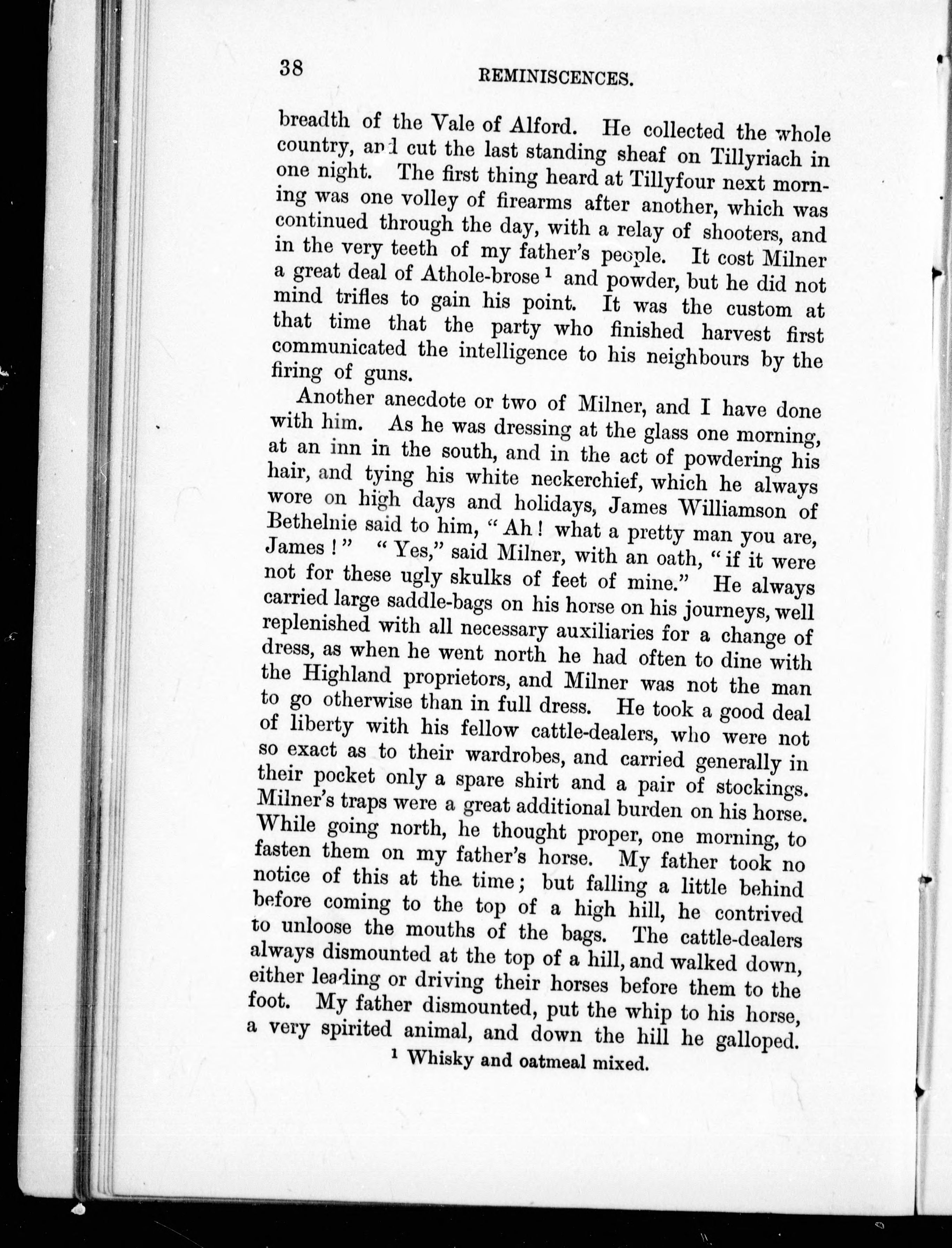 38 REMINISCENCES.

breadth of the Vale of Alford. He collected the whole country, and cut the last standing sheaf on Tillyriach in one night. The first thing heard at Tillyfour next morning was one volley of firearms after another, which was continued through the day, with a relay of shooters, and in the very teeth of my father's people. It cost Milner a great deal of Athole-brose $^1$ and powder, but he did not mind trifles to gain his point. It was the custom at that time that the party who finished harvest first communicated the intelligence to his neighbours by the firing of guns.

Another anecdote or two of Milner, and I have done with him. As he was dressing at the glass one morning, at an inn in the south, and in the act of powdering his hair, and tying his white neckerchief, which he always wore on high days and holidays, James Williamson of Bethelnie said to him, "Ah! what a pretty man you are, James!" "Yes," said Milner, with an oath, "if it were not for these ugly skulks of feet of mine." He always carried large saddle-bags on his horse on his journeys, well replenished with all necessary auxiliaries for a change of dress, as when he went north he had often to dine with the Highland proprietors, and Milner was not the man to go otherwise than in full dress. He took a good deal of liberty with his fellow cattle-dealers, who were not so exact as to their wardrobes, and carried generally in their pocket only a spare shirt and a pair of stockings. Milner's traps were a great additional burden on his horse. While going north, he thought proper, one morning, to fasten them on my father's horse. My father took no notice of this at the time; but falling a little behind before coming to the top of a high hill, he contrived to unloose the mouths of the bags. The cattle-dealers always dismounted at the top of a hill, and walked down, either leading or driving their horses before them to the foot. My father dismounted, put the whip to his horse, a very spirited animal, and down the hill he galloped.

$^1$ Whisky and oatmeal mixed.